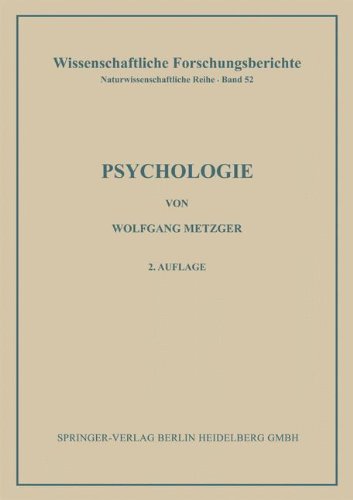 Wissenschaftliche Forschungsberichte
Naturwissenschaftliche Reihe · Band 52

PSYCHOLOGIE

VON

WOLFGANG METZGER

2. AUFLAGE

SPRINGER-VERLAG BERLIN HEIDELBERG GMBH